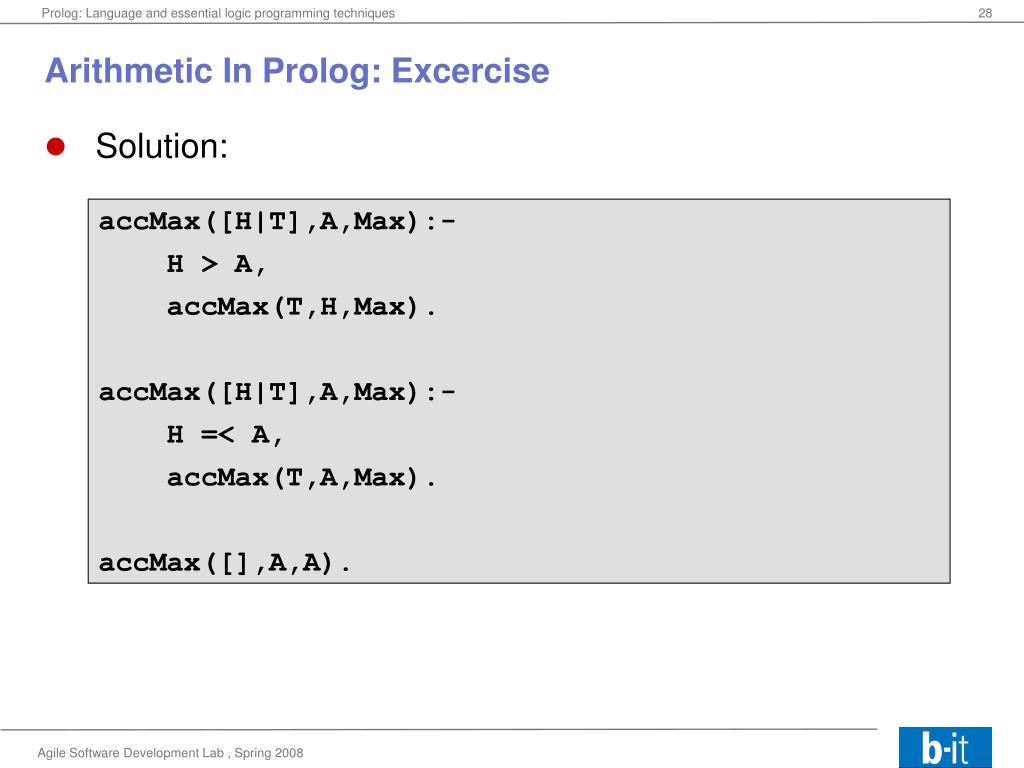 Prolog: Language and essential logic programming techniques 28

Arithmetic In Prolog: Excercise

Solution:

accMax([H|T],A,Max):-
    H > A,
    accMax(T,H,Max).

accMax([H|T],A,Max):-
    H =< A,
    accMax(T,A,Max).

accMax([],A,A).

Agile Software Development Lab , Spring 2008

b-it